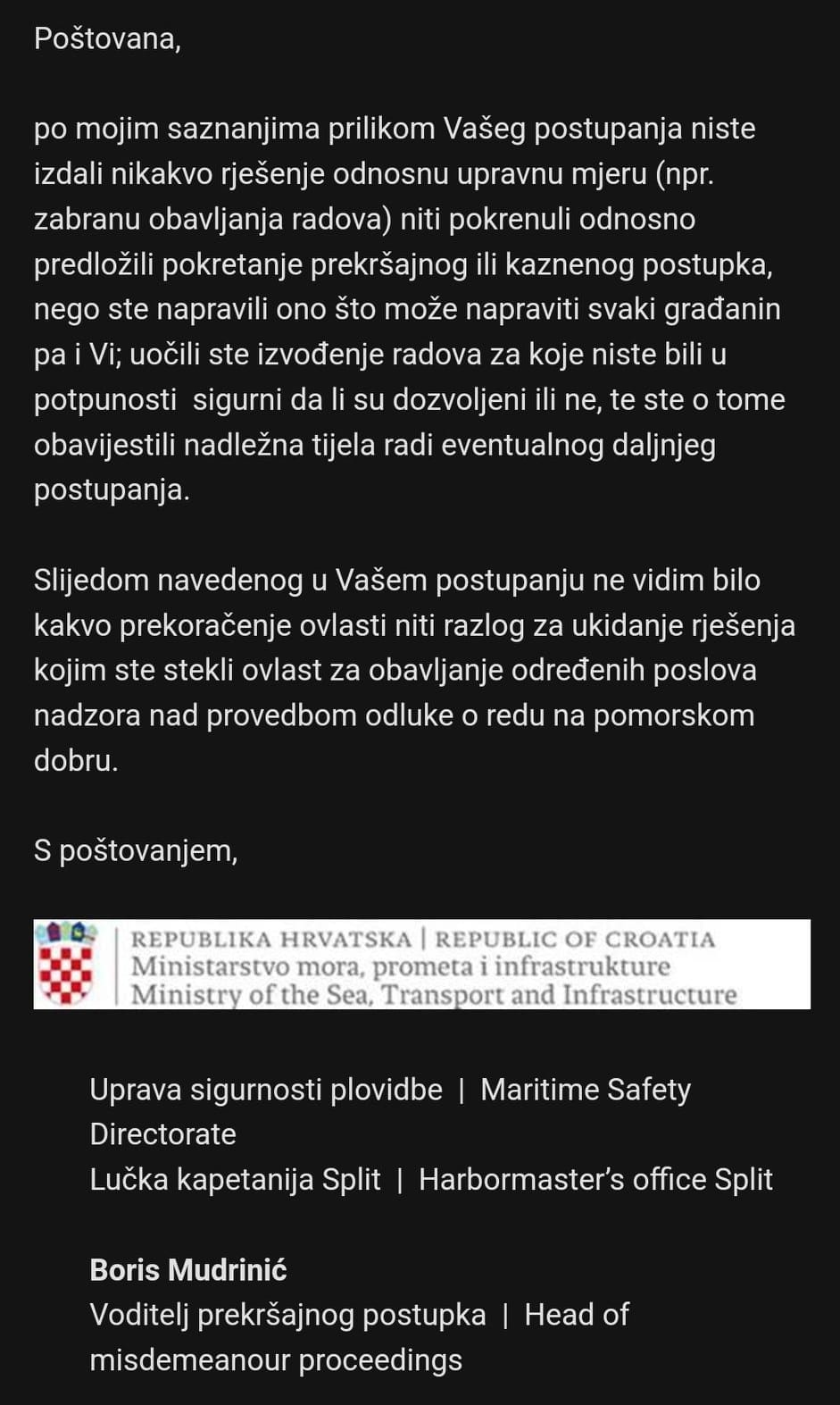 Poštovana,

po mojim saznanjima prilikom Vašeg postupanja niste izdali nikakvo rješenje odnosnu upravnu mjeru (npr. zabranu obavljanja radova) niti pokrenuli odnosno predložili pokretanje prekršajnog ili kaznenog postupka, nego ste napravili ono što može napraviti svaki građanin pa i Vi; uočili ste izvođenje radova za koje niste bili u potpunosti sigurni da li su dozvoljeni ili ne, te ste o tome obavijestili nadležna tijela radi eventualnog daljnjeg postupanja.

Slijedom navedenog u Vašem postupanju ne vidim bilo kakvo prekoračenje ovlasti niti razlog za ukidanje rješenja kojim ste stekli ovlast za obavljanje određenih poslova nadzora nad provedbom odluke o redu na pomorskom dobru.

S poštovanjem,

REPUBLIKA HRVATSKA | REPUBLIC OF CROATIA
Ministarstvo mora, prometa i infrastrukture
Ministry of the Sea, Transport and Infrastructure

Uprava sigurnosti plovidbe | Maritime Safety Directorate
Lučka kapetanija Split | Harbormaster's office Split

Boris Mudrinić
Voditelj prekršajnog postupka | Head of misdemeanour proceedings